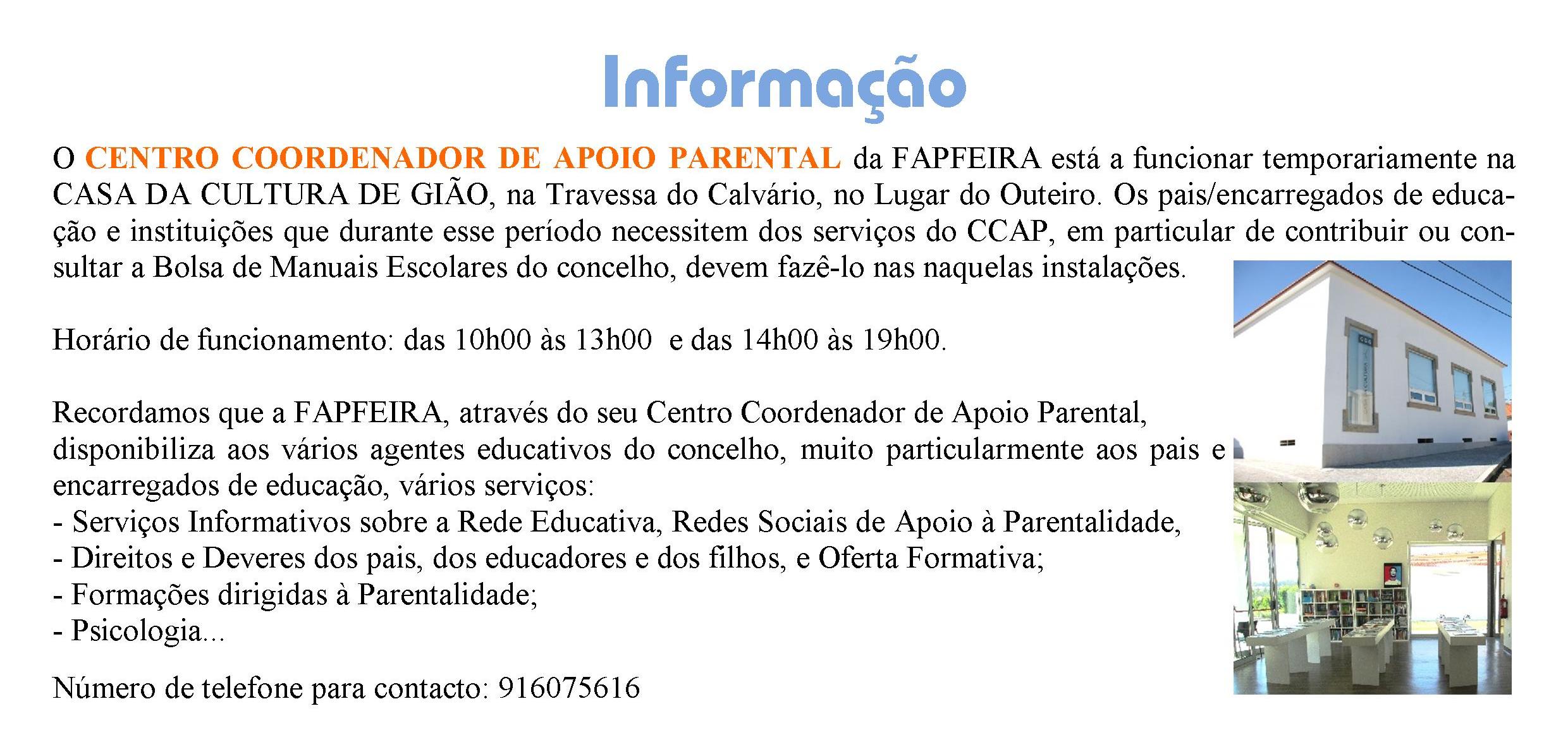 Informação

O CENTRO COORDENADOR DE APOIO PARENTAL da FAPFEIRA está a funcionar temporariamente na CASA DA CULTURA DE GIÃO, na Travessa do Calvário, no Lugar do Outeiro. Os pais/encarregados de educação e instituições que durante esse período necessitem dos serviços do CCAP, em particular de contribuir ou consultar a Bolsa de Manuais Escolares do concelho, devem fazê-lo nas naquelas instalações.

Horário de funcionamento: das 10h00 às 13h00 e das 14h00 às 19h00.

Recordamos que a FAPFEIRA, através do seu Centro Coordenador de Apoio Parental, disponibiliza aos vários agentes educativos do concelho, muito particularmente aos pais e encarregados de educação, vários serviços:
- Serviços Informativos sobre a Rede Educativa, Redes Sociais de Apoio à Parentalidade,
- Direitos e Deveres dos pais, dos educadores e dos filhos, e Oferta Formativa;
- Formações dirigidas à Parentalidade;
- Psicologia...

Número de telefone para contacto: 916075616